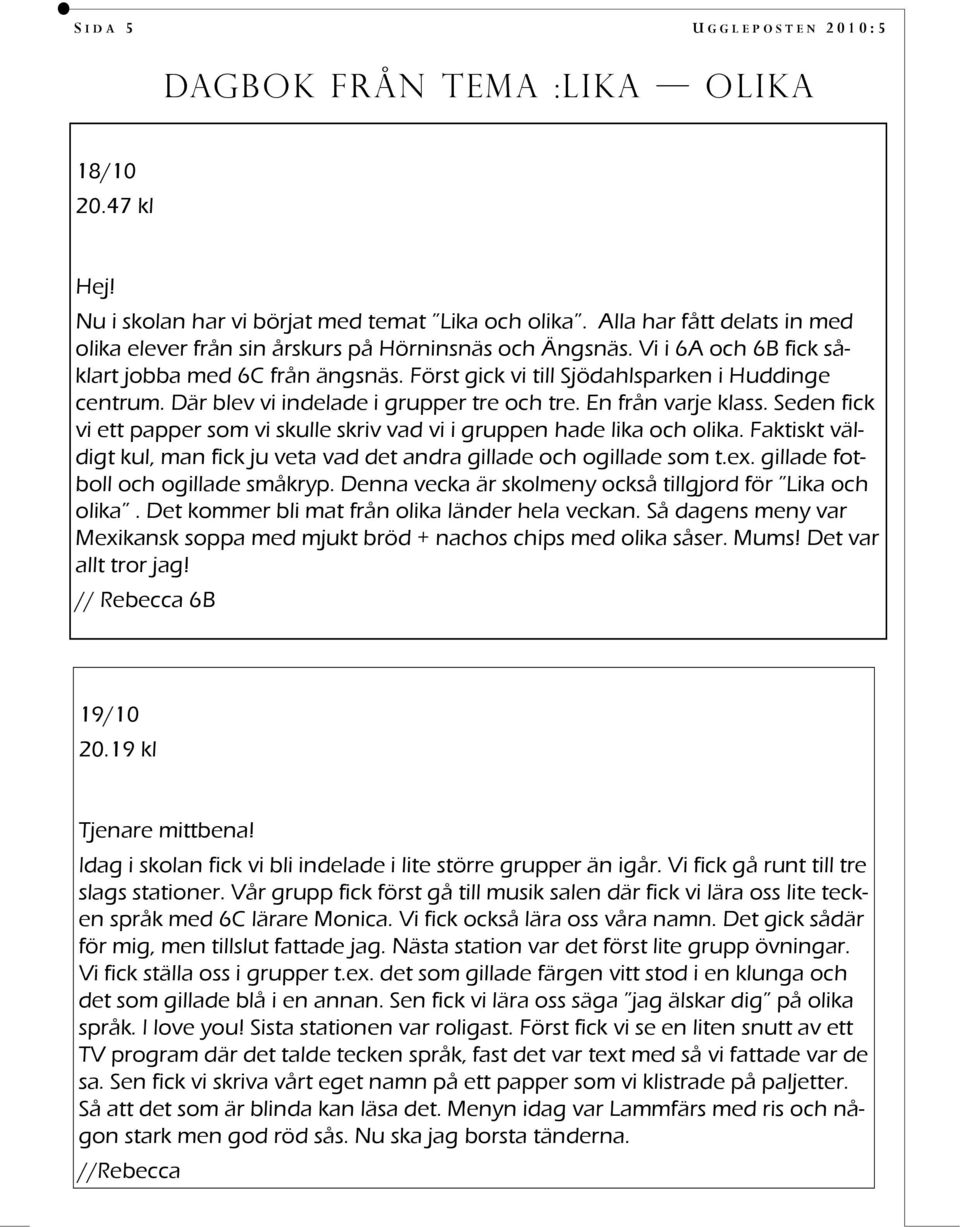 SIDA 5

UGGLEPOSTEN 2010:5

DAGBOK FRÅN TEMA :LIKA — OLIKA

18/10
20.47 kl

Hej!
Nu i skolan har vi börjat med temat "Lika och olika". Alla har fått delats in med olika elever från sin årskurs på Hörninsnäs och Ängsnäs. Vi i 6A och 6B fick såklart jobba med 6C från ängsnäs. Först gick vi till Sjödahlsparken i Huddinge centrum. Där blev vi indelade i grupper tre och tre. En från varje klass. Seden fick vi ett papper som vi skulle skriv vad vi i gruppen hade lika och olika. Faktiskt väldigt kul, man fick ju veta vad det andra gillade och ogillade som t.ex. gillade fotboll och ogillade småkryp. Denna vecka är skolmeny också tillgjord för "Lika och olika". Det kommer bli mat från olika länder hela veckan. Så dagens meny var Mexikansk soppa med mjukt bröd + nachos chips med olika såser. Mums! Det var allt tror jag!
// Rebecca 6B

19/10
20.19 kl

Tjenare mittbena!
Idag i skolan fick vi bli indelade i lite större grupper än igår. Vi fick gå runt till tre slags stationer. Vår grupp fick först gå till musik salen där fick vi lära oss lite tecken språk med 6C lärare Monica. Vi fick också lära oss våra namn. Det gick sådär för mig, men tillslut fattade jag. Nästa station var det först lite grupp övningar. Vi fick ställa oss i grupper t.ex. det som gillade färgen vitt stod i en klunga och det som gillade blå i en annan. Sen fick vi lära oss säga "jag älskar dig" på olika språk. I love you! Sista stationen var roligast. Först fick vi se en liten snutt av ett TV program där det talde tecken språk, fast det var text med så vi fattade var de sa. Sen fick vi skriva vårt eget namn på ett papper som vi klistrade på paljetter. Så att det som är blinda kan läsa det. Menyn idag var Lammfärs med ris och någon stark men god röd sås. Nu ska jag borsta tänderna.
//Rebecca